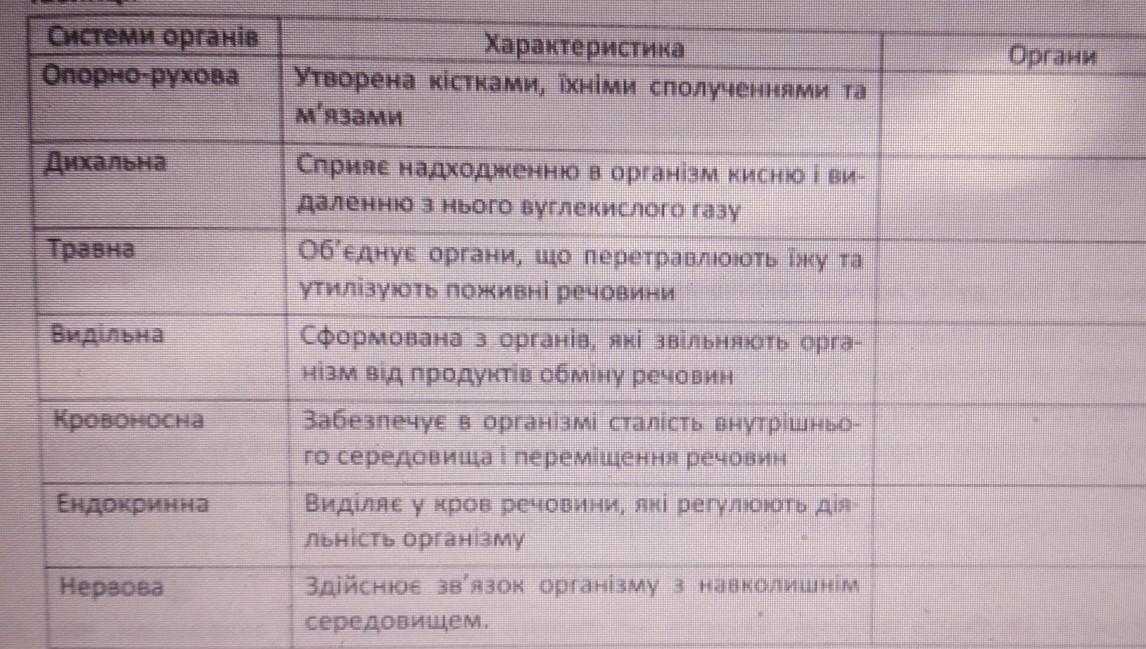 | Системи органів | Характеристика | Органи |
|---|---|---|
| Опорно-рухова | Утворена кістками, їхніми сполученнями та м'язами | |
| Дихальна | Сприяє надходженню в організм кисню і видаленню з нього вуглекислого газу | |
| Травна | Об'єднує органи, що перетравлюють їжу та утилізують поживні речовини | |
| Видільна | Сформована з органів, які звільняють організм від продуктів обміну речовин | |
| Кровоносна | Забезпечує в організмі сталість внутрішнього середовища і переміщення речовин | |
| Ендокринна | Виділяє у кров речовини, які регулюють діяльність організму | |
| Нервова | Здійснює зв'язок організму з навколишнім середовищем. | |